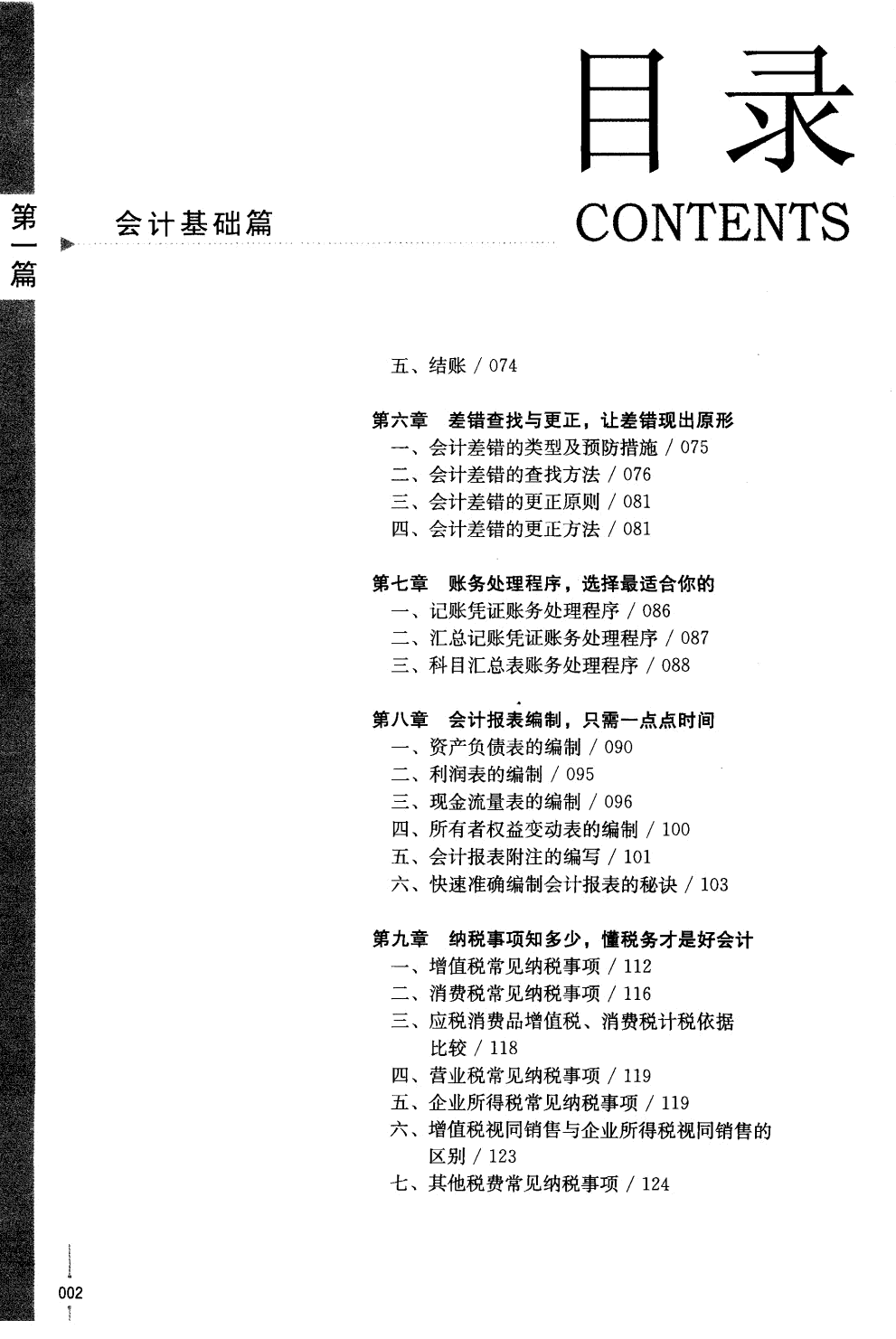 目录
CONTENTS

第一篇

会计基础篇

五、结账 / 074

第六章 差错查找与更正，让差错现出原形
一、会计差错的类型及预防措施 / 075
二、会计差错的查找方法 / 076
三、会计差错的更正原则 / 081
四、会计差错的更正方法 / 081

第七章 账务处理程序，选择最适合你的
一、记账凭证账务处理程序 / 086
二、汇总记账凭证账务处理程序 / 087
三、科目汇总表账务处理程序 / 088

第八章 会计报表编制，只需一点点时间
一、资产负债表的编制 / 090
二、利润表的编制 / 095
三、现金流量表的编制 / 096
四、所有者权益变动表的编制 / 100
五、会计报表附注的编写 / 101
六、快速准确编制会计报表的秘诀 / 103

第九章 纳税事项知多少，懂税务才是好会计
一、增值税常见纳税事项 / 112
二、消费税常见纳税事项 / 116
三、应税消费品增值税、消费税计税依据比较 / 118
四、营业税常见纳税事项 / 119
五、企业所得税常见纳税事项 / 119
六、增值税视同销售与企业所得税视同销售的区别 / 123
七、其他税费常见纳税事项 / 124

002